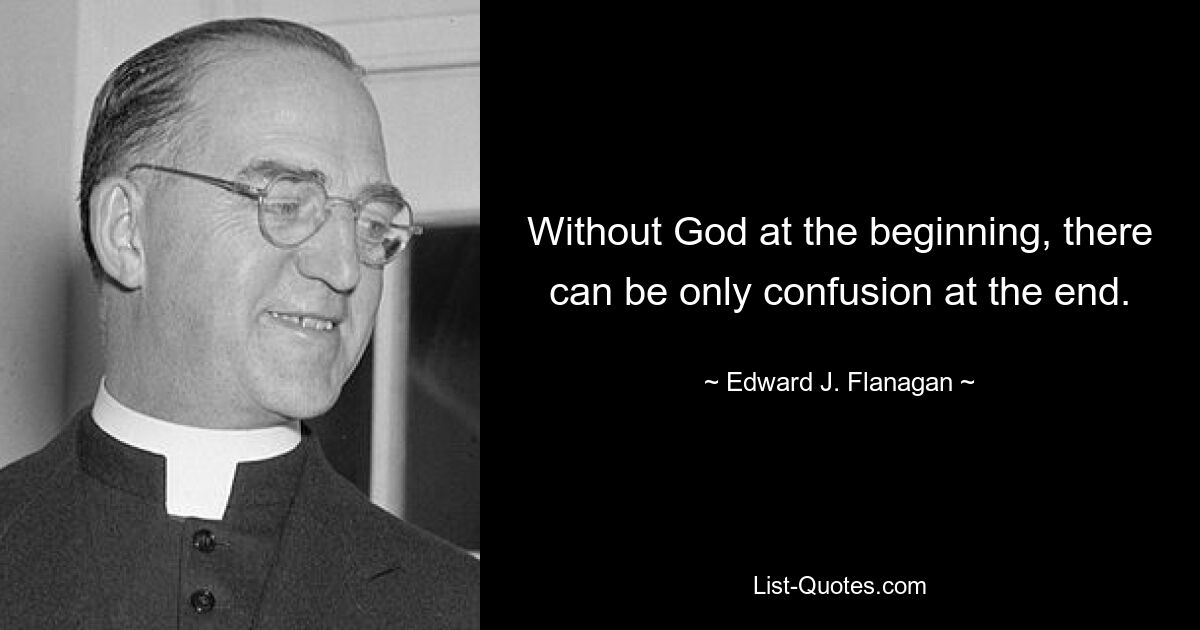 Without God at the beginning, there can be only confusion at the end.

~ Edward J. Flanagan ~

List-Quotes.com